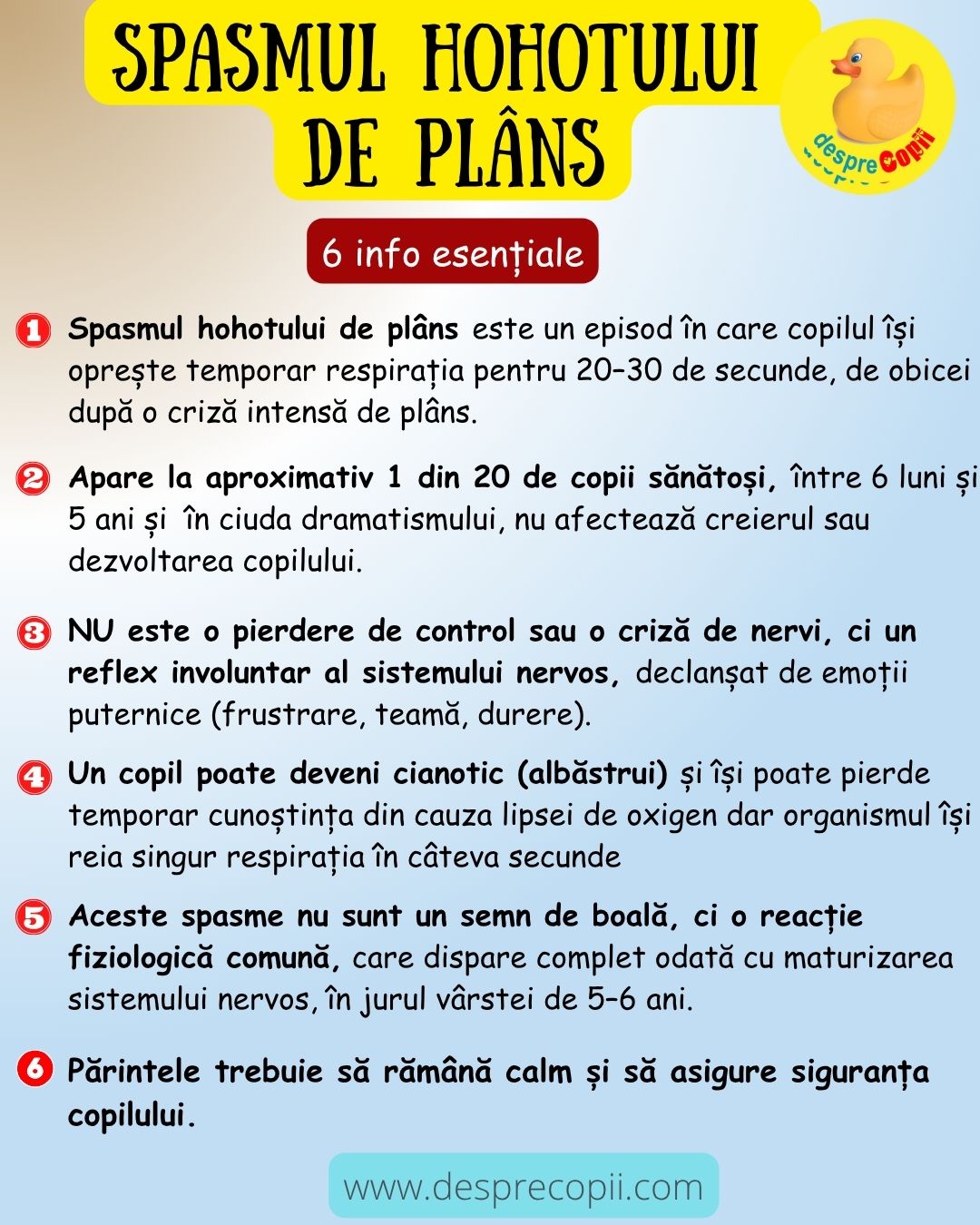 SPASMUL HOHOTULUI DE PLÂNS

despreCopii

6 info esențiale

1 Spasmul hohotului de plâns este un episod în care copilul își oprește temporar respirația pentru 20–30 de secunde, de obicei după o criză intensă de plâns.

2 Apare la aproximativ 1 din 20 de copii sănătoși, între 6 luni și 5 ani și în ciuda dramatismului, nu afectează creierul sau dezvoltarea copilului.

3 NU este o pierdere de control sau o criză de nervi, ci un reflex involuntar al sistemului nervos, declanșat de emoții puternice (frustrare, teamă, durere).

4 Un copil poate deveni cianotic (albăstrui) și își poate pierde temporar cunoștința din cauza lipsei de oxigen dar organismul își reia singur respirația în câteva secunde

5 Aceste spasme nu sunt un semn de boală, ci o reacție fiziologică comună, care dispare complet odată cu maturizarea sistemului nervos, în jurul vârstei de 5–6 ani.

6 Părintele trebuie să rămână calm și să asigure siguranța copilului.

www.desprecopii.com